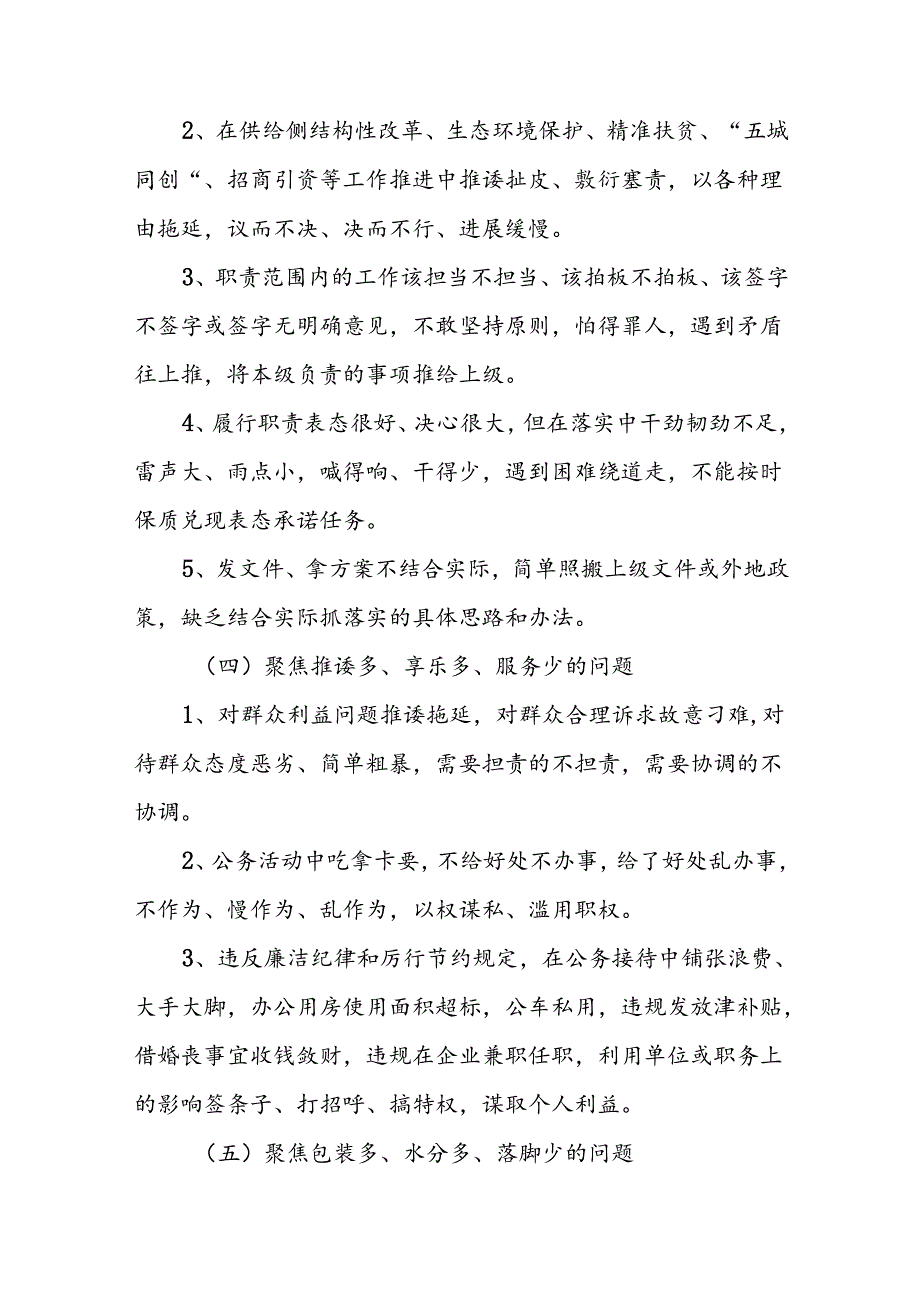 2、在供给侧结构性改革、生态环境保护、精准扶贫、“五城同创“、招商引资等工作推进中推诿扯皮、敷衍塞责，以各种理由拖延，议而不决、决而不行、进展缓慢。

3、职责范围内的工作该担当不担当、该拍板不拍板、该签字不签字或签字无明确意见，不敢坚持原则，怕得罪人，遇到矛盾往上推，将本级负责的事项推给上级。

4、履行职责表态很好、决心很大，但在落实中干劲韧劲不足，雷声大、雨点小，喊得响、干得少，遇到困难绕道走，不能按时保质兑现表态承诺任务。

5、发文件、拿方案不结合实际，简单照搬上级文件或外地政策，缺乏结合实际抓落实的具体思路和办法。

（四）聚焦推诿多、享乐多、服务少的问题

1、对群众利益问题推诿拖延，对群众合理诉求故意刁难，对待群众态度恶劣、简单粗暴，需要担责的不担责，需要协调的不协调。

2、公务活动中吃拿卡要，不给好处不办事，给了好处乱办事，不作为、慢作为、乱作为，以权谋私、滥用职权。

3、违反廉洁纪律和厉行节约规定，在公务接待中铺张浪费、大手大脚，办公用房使用面积超标，公车私用，违规发放津补贴，借婚丧事宜收钱敛财，违规在企业兼职任职，利用单位或职务上的影响签条子、打招呼、搞特权，谋取个人利益。

（五）聚焦包装多、水分多、落脚少的问题